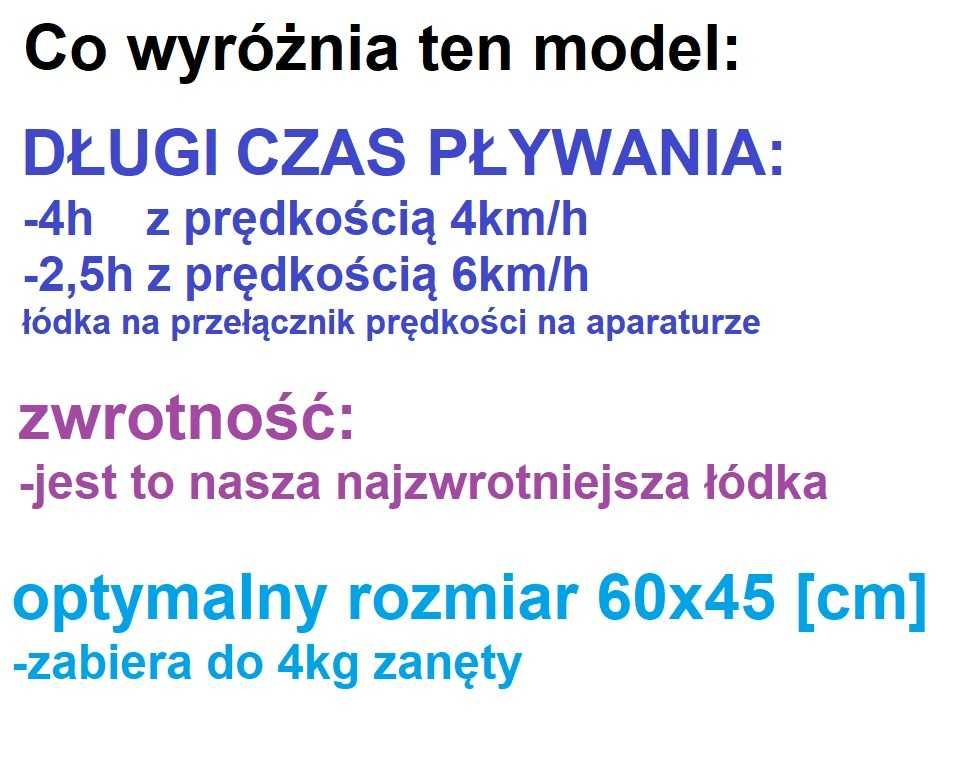 Co wyróżnia ten model:

DŁUGI CZAS PŁYWANIA:
-4h z prędkością 4km/h
-2,5h z prędkością 6km/h
łódka na przełącznik prędkości na aparaturze

zwrotność:
-jest to nasza najzwrotniejsza łódka

optymalny rozmiar 60x45 [cm]
-zabiera do 4kg zanęty